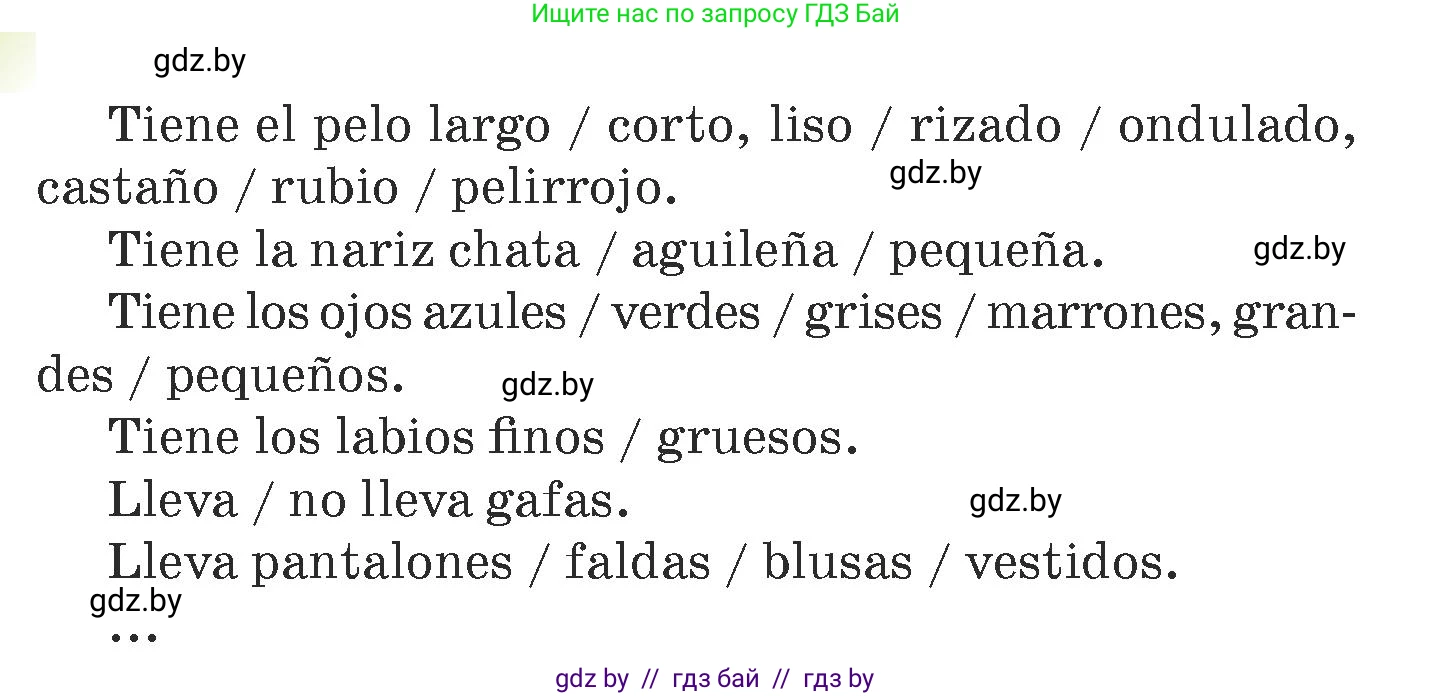 Ищите нас по запросу ГДЗ Бай

gdz.by

Tiene el pelo largo / corto, liso / rizado / ondulado, castaño / rubio / pelirrojo. gdz.by

Tiene la nariz chata / aguileña / pequeña. gdz.by

Tiene los ojos azules / verdes / grises / marrones, grandes / pequeños. gdz.by

Tiene los labios finos / gruesos.

Lleva / no lleva gafas. gdz.by

Lleva pantalones / faldas / blusas / vestidos.

gdz.by

...

gdz by // гдз бай // гдз by